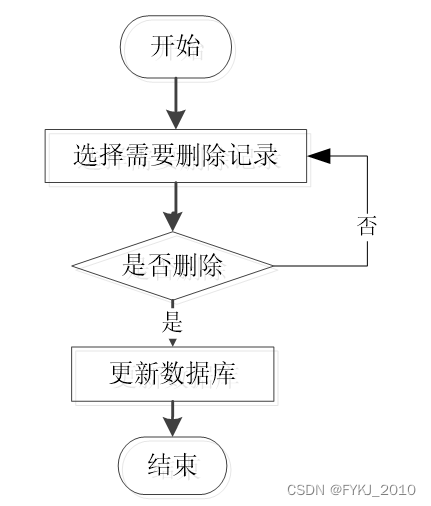 开始

选择需要删除记录

否

是否删除

是

更新数据库

结束

CSDN @FYKJ_2010